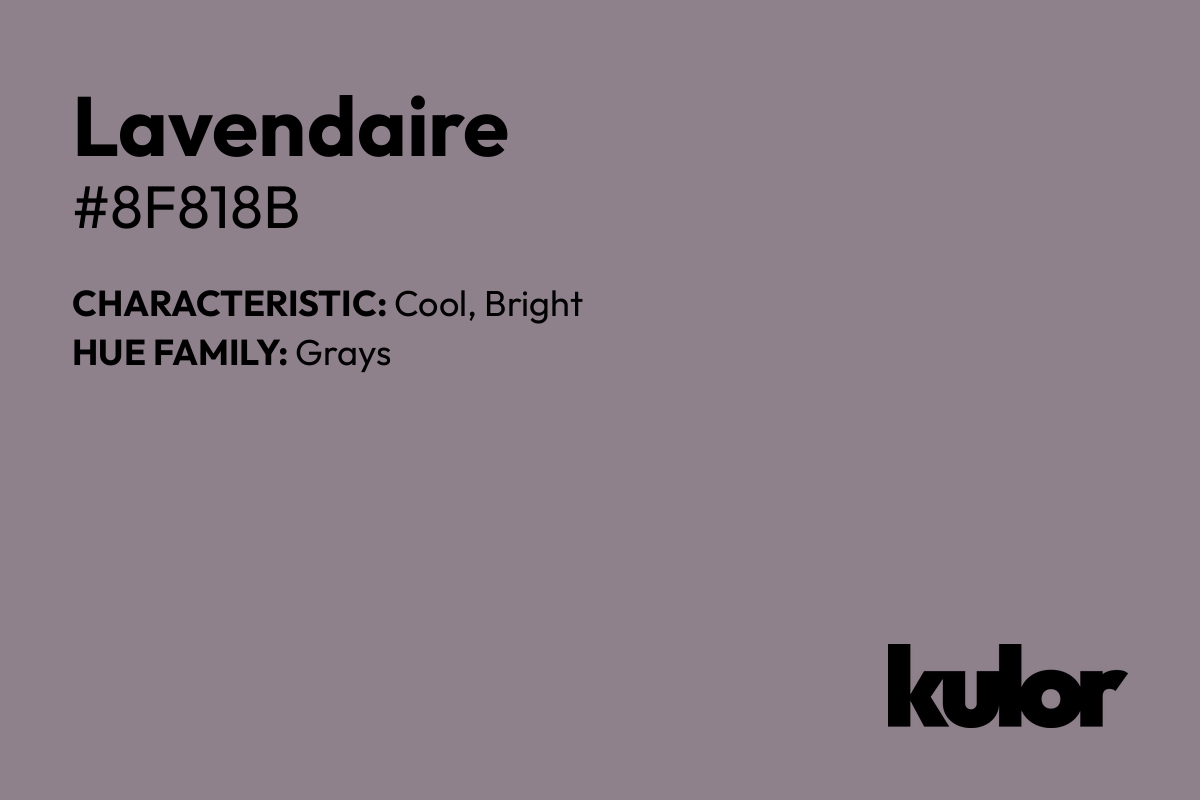 Lavendaire

#8F818B

CHARACTERISTIC: Cool, Bright
HUE FAMILY: Grays

kulor